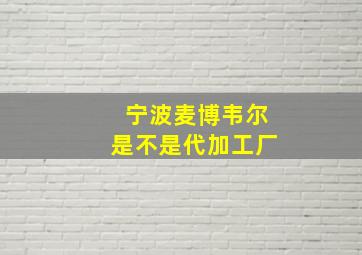 宁波麦博韦尔
是不是代加工厂